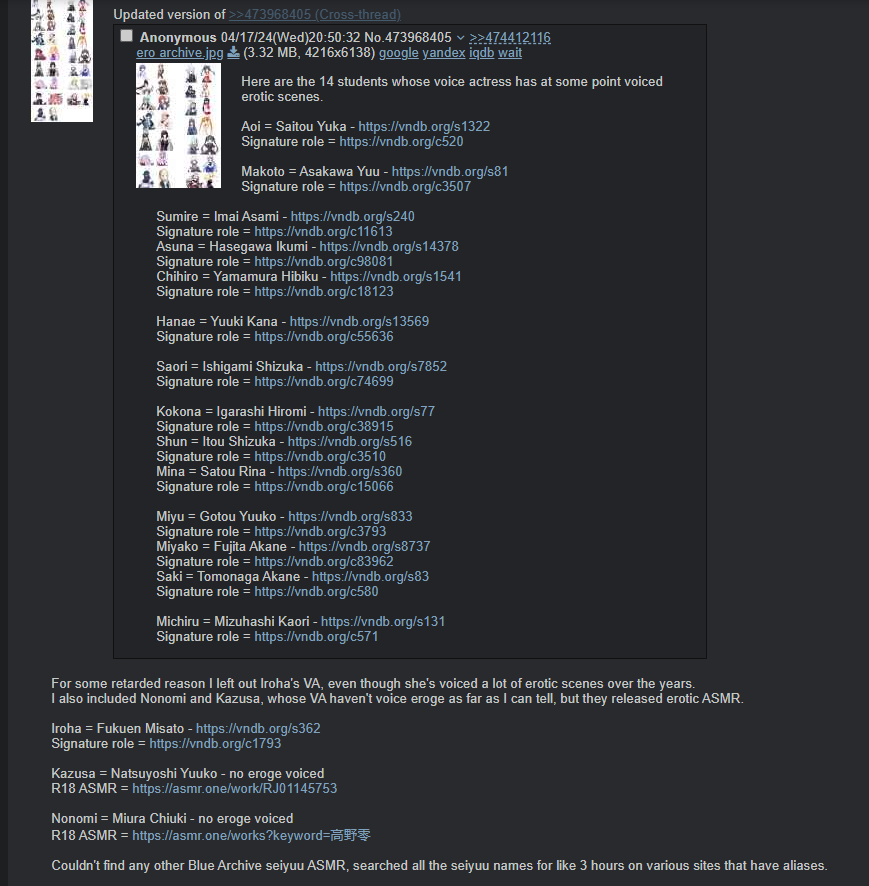 Updated version of >>473968405 (Cross-thread)

Anonymous 04/17/24(Wed)20:50:32 No.473968405 >>474412116
ero archive.jpg (3.32 MB, 4216x6138) google yandex iqdb wait

Here are the 14 students whose voice actress has at some point voiced erotic scenes.

Aoi = Saitou Yuka - https://vndb.org/s1322
Signature role = https://vndb.org/c520

Makoto = Asakawa Yuu - https://vndb.org/s81
Signature role = https://vndb.org/c3507

Sumire = Imai Asami - https://vndb.org/s240
Signature role = https://vndb.org/c11613
Asuna = Hasegawa Ikumi - https://vndb.org/s14378
Signature role = https://vndb.org/c98081
Chihiro = Yamamura Hibiku - https://vndb.org/s1541
Signature role = https://vndb.org/c18123

Hanae = Yuuki Kana - https://vndb.org/s13569
Signature role = https://vndb.org/c55636

Saori = Ishigami Shizuka - https://vndb.org/s7852
Signature role = https://vndb.org/c74699

Kokona = Igarashi Hiromi - https://vndb.org/s77
Signature role = https://vndb.org/c38915
Shun = Itou Shizuka - https://vndb.org/s516
Signature role = https://vndb.org/c3510
Mina = Satou Rina - https://vndb.org/s360
Signature role = https://vndb.org/c15066

Miyu = Gotou Yuuko - https://vndb.org/s833
Signature role = https://vndb.org/c3793
Miyako = Fujita Akane - https://vndb.org/s8737
Signature role = https://vndb.org/c83962
Saki = Tomonaga Akane - https://vndb.org/s83
Signature role = https://vndb.org/c580

Michiru = Mizuhashi Kaori - https://vndb.org/s131
Signature role = https://vndb.org/c571

For some retarded reason I left out Iroha's VA, even though she's voiced a lot of erotic scenes over the years.
I also included Nonomi and Kazusa, whose VA haven't voice eroge as far as I can tell, but they released erotic ASMR.

Iroha = Fukuen Misato - https://vndb.org/s362
Signature role = https://vndb.org/c1793

Kazusa = Natsuyoshi Yuuko - no eroge voiced
R18 ASMR = https://asmr.one/work/RJ01145753

Nonomi = Miura Chiuki - no eroge voiced
R18 ASMR = https://asmr.one/works?keyword=高野零

Couldn't find any other Blue Archive seiyuu ASMR, searched all the seiyuu names for like 3 hours on various sites that have aliases.